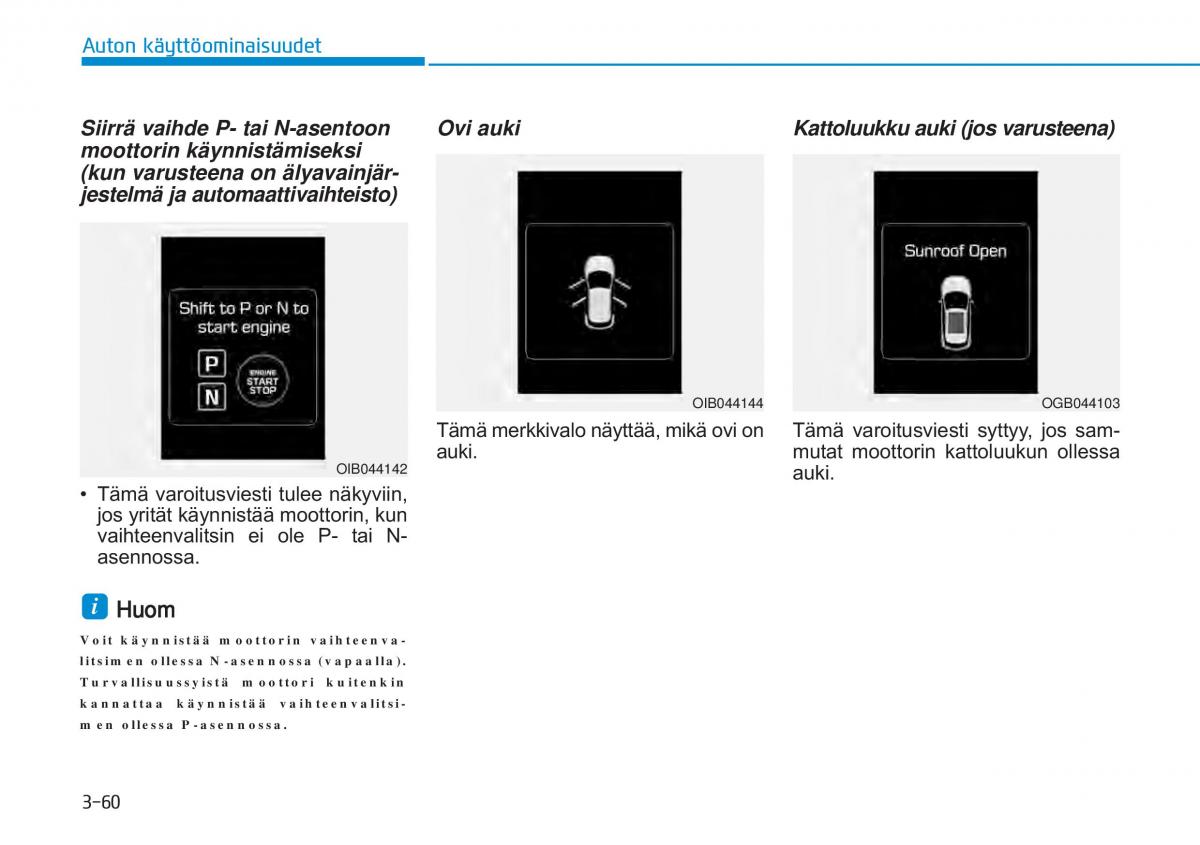 Auton käyttöominaisuudet

Siirrä vaihde P- tai N-asentoon moottorin käynnistämiseksi (kun varusteena on älyavainjärjestelmä ja automaattivaihteisto)

Shift to P or N to start engine

P

N

ENGINE START STOP

OIB044142

• Tämä varoitusviesti tulee näkyviin, jos yrität käynnistää moottorin, kun vaihteenvalitsin ei ole P- tai N-asennossa.

i Huom

Voit käynnistää moottorin vaihteenvalitsimen ollessa N-asennossa (vapaalla). Turvallisuussyistä moottori kuitenkin kannattaa käynnistää vaihteenvalitsimen ollessa P-asennossa.

Ovi auki

OIB044144

Tämä merkkivalo näyttää, mikä ovi on auki.

Kattoluukku auki (jos varusteena)

Sunroof Open

OGB044103

Tämä varoitusviesti syttyy, jos sammutat moottorin kattoluukun ollessa auki.

3-60